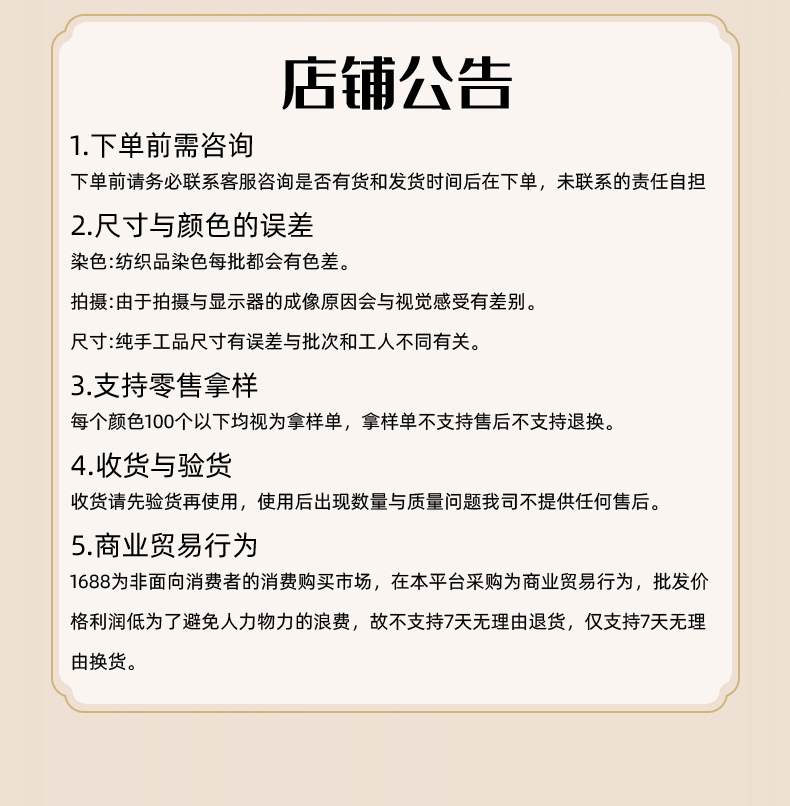 店铺公告

1.下单前需咨询

下单前请务必联系客服咨询是否有货和发货时间后在下单，未联系的责任自担

2.尺寸与颜色的误差

染色:纺织品染色每批都会有色差。

拍摄:由于拍摄与显示器的成像原因会与视觉感受有差别。

尺寸:纯手工品尺寸有误差与批次和工人不同有关。

3.支持零售拿样

每个颜色100个以下均视为拿样单，拿样单不支持售后不支持退换。

4.收货与验货

收货请先验货再使用，使用后出现数量与质量问题我司不提供任何售后。

5.商业贸易行为

1688为非面向消费者的消费购买市场，在本平台采购为商业贸易行为，批发价格利润低为了避免人力物力的浪费，故不支持7天无理由退货，仅支持7天无理由换货。